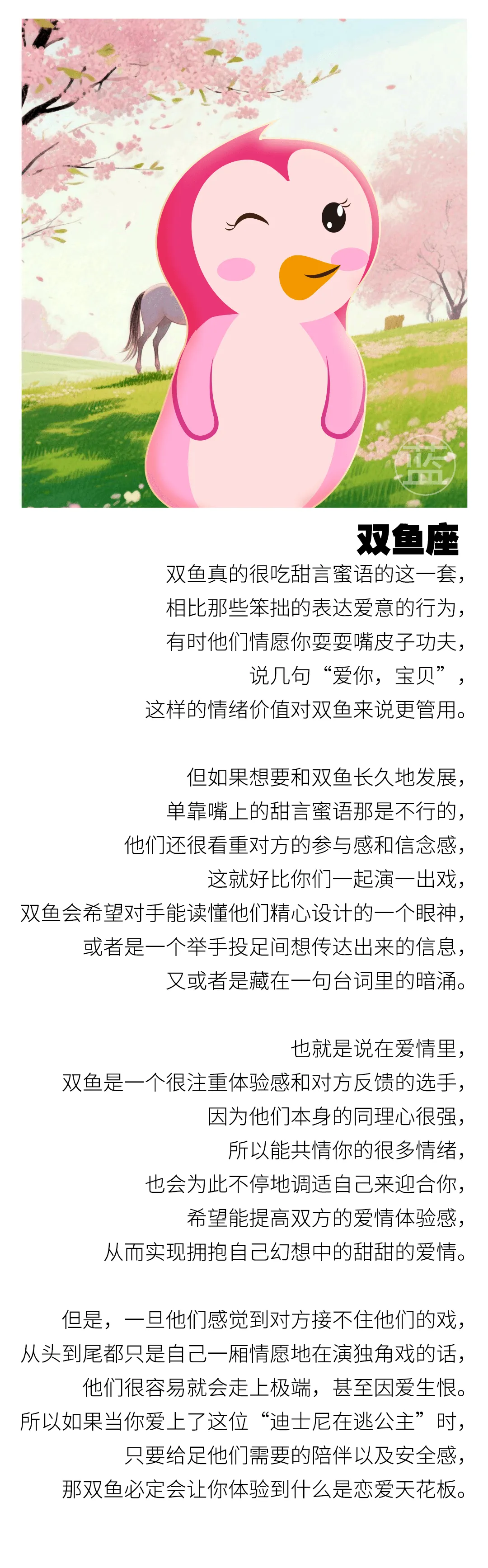 蓝

双鱼座

双鱼真的很吃甜言蜜语的这一套，
相比那些笨拙的表达爱意的行为，
有时他们情愿你耍耍嘴皮子功夫，
说几句“爱你，宝贝”，
这样的情绪价值对双鱼来说更管用。

但如果想要和双鱼长久地发展，
单靠嘴上的甜言蜜语那是不行的，
他们还很看重对方的参与感和信念感，
这就好比你们一起演一出戏，
双鱼会希望对手能读懂他们精心设计的一个眼神，
或者是一个举手投足间想传达出来的信息，
又或者是藏在一句台词里的暗涌。

也就是说在爱情里，
双鱼是一个很注重体验感和对方反馈的选手，
因为他们本身的同理心很强，
所以能共情你的很多情绪，
也会为此不停地调适自己来迎合你，
希望能提高双方的爱情体验感，
从而实现拥抱自己幻想中的甜甜的爱情。

但是，一旦他们感觉到对方接不住他们的戏，
从头到尾都只是自己一厢情愿地在演独角戏的话，
他们很容易就会走上极端，甚至因爱生恨。
所以如果当你爱上了这位“迪士尼在逃公主”时，
只要给足他们需要的陪伴以及安全感，
那双鱼必定会让你体验到什么是恋爱天花板。